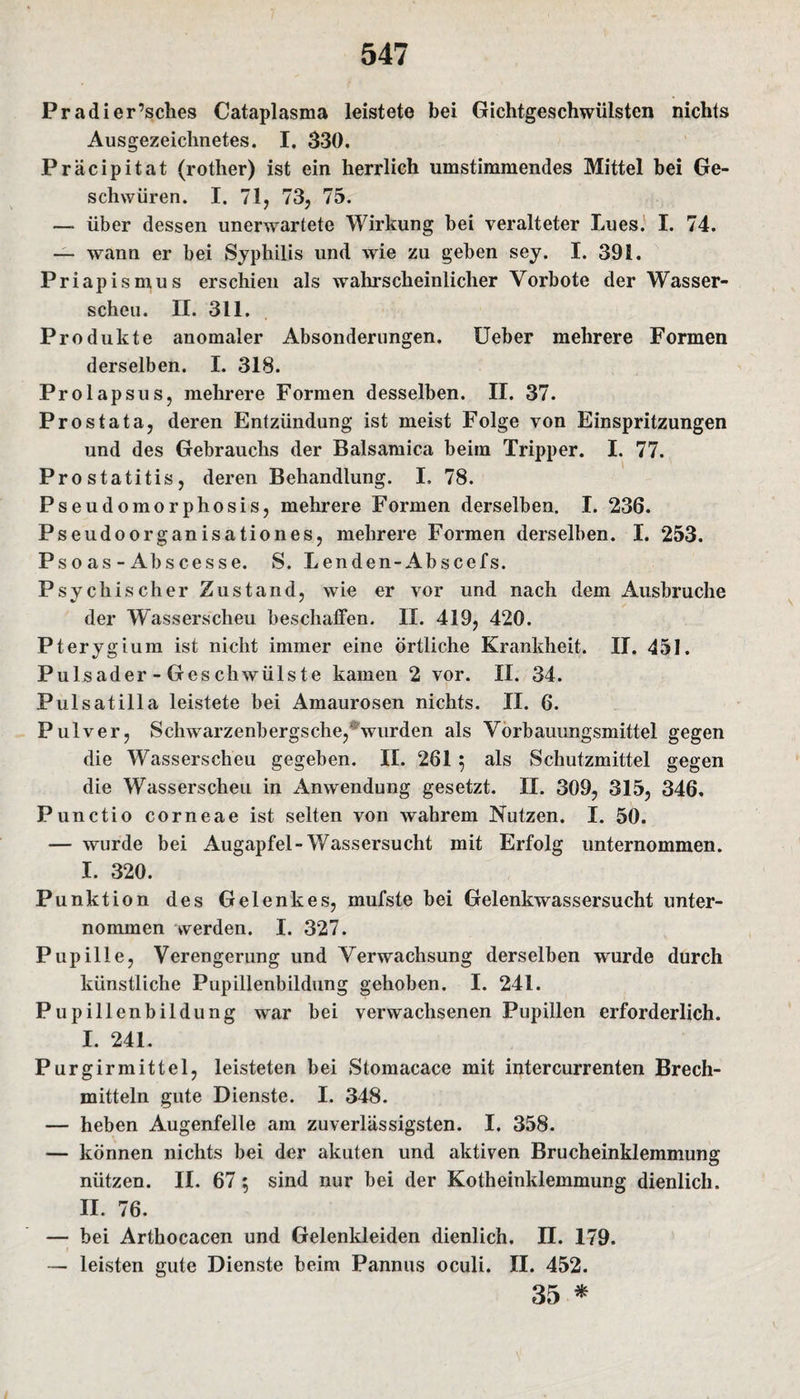 547

Pradier'sches Cataplasma leistete bei Gichtgeschwülsten nichts Ausgezeichnetes. I. 330.
Präcipitat (rother) ist ein herrlich umstimmendes Mittel bei Geschwüren. I. 71, 73, 75.
— über dessen unerwartete Wirkung bei veralteter Lues. I. 74.
— wann er bei Syphilis und wie zu geben sey. I. 391.
Priapismus erschien als wahrscheinlicher Vorbote der Wasserscheu. II. 311.
Produkte anomaler Absonderungen. Ueber mehrere Formen derselben. I. 318.
Prolapsus, mehrere Formen desselben. II. 37.
Prostata, deren Entzündung ist meist Folge von Einspritzungen und des Gebrauchs der Balsamica beim Tripper. I. 77.
Prostatitis, deren Behandlung. I. 78.
Pseudomorphosis, mehrere Formen derselben. I. 236.
Pseudoorganisationes, mehrere Formen derselben. I. 253.
Psoas-Abscesse. S. Lenden-Abscefs.
Psychischer Zustand, wie er vor und nach dem Ausbruche der Wasserscheu beschaffen. II. 419, 420.
Pterygium ist nicht immer eine örtliche Krankheit. II. 451.
Pulsader-Geschwülste kamen 2 vor. II. 34.
Pulsatilla leistete bei Amaurosen nichts. II. 6.
Pulver, Schwarzenbergsche, wurden als Vorbauungsmittel gegen die Wasserscheu gegeben. II. 261; als Schutzmittel gegen die Wasserscheu in Anwendung gesetzt. II. 309, 315, 346.
Punctio corneae ist selten von wahrem Nutzen. I. 50.
— wurde bei Augapfel-Wassersucht mit Erfolg unternommen. I. 320.
Punktion des Gelenkes, mufste bei Gelenkwassersucht unternommen werden. I. 327.
Pupille, Verengerung und Verwachsung derselben wurde durch künstliche Pupillenbildung gehoben. I. 241.
Pupillenbildung war bei verwachsenen Pupillen erforderlich. I. 241.
Purgirmittel, leisteten bei Stomacace mit intercurrenten Brechmitteln gute Dienste. I. 348.
— heben Augenfelle am zuverlässigsten. I. 358.
— können nichts bei der akuten und aktiven Brucheinklemmung nützen. II. 67; sind nur bei der Kotheinklemmung dienlich. II. 76.
— bei Arthocacen und Gelenkleiden dienlich. II. 179.
— leisten gute Dienste beim Pannus oculi. II. 452.
35 *